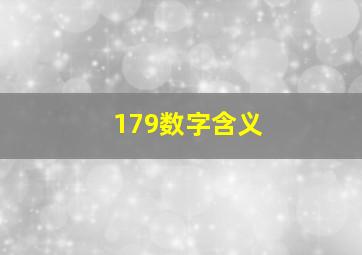 179数字含义